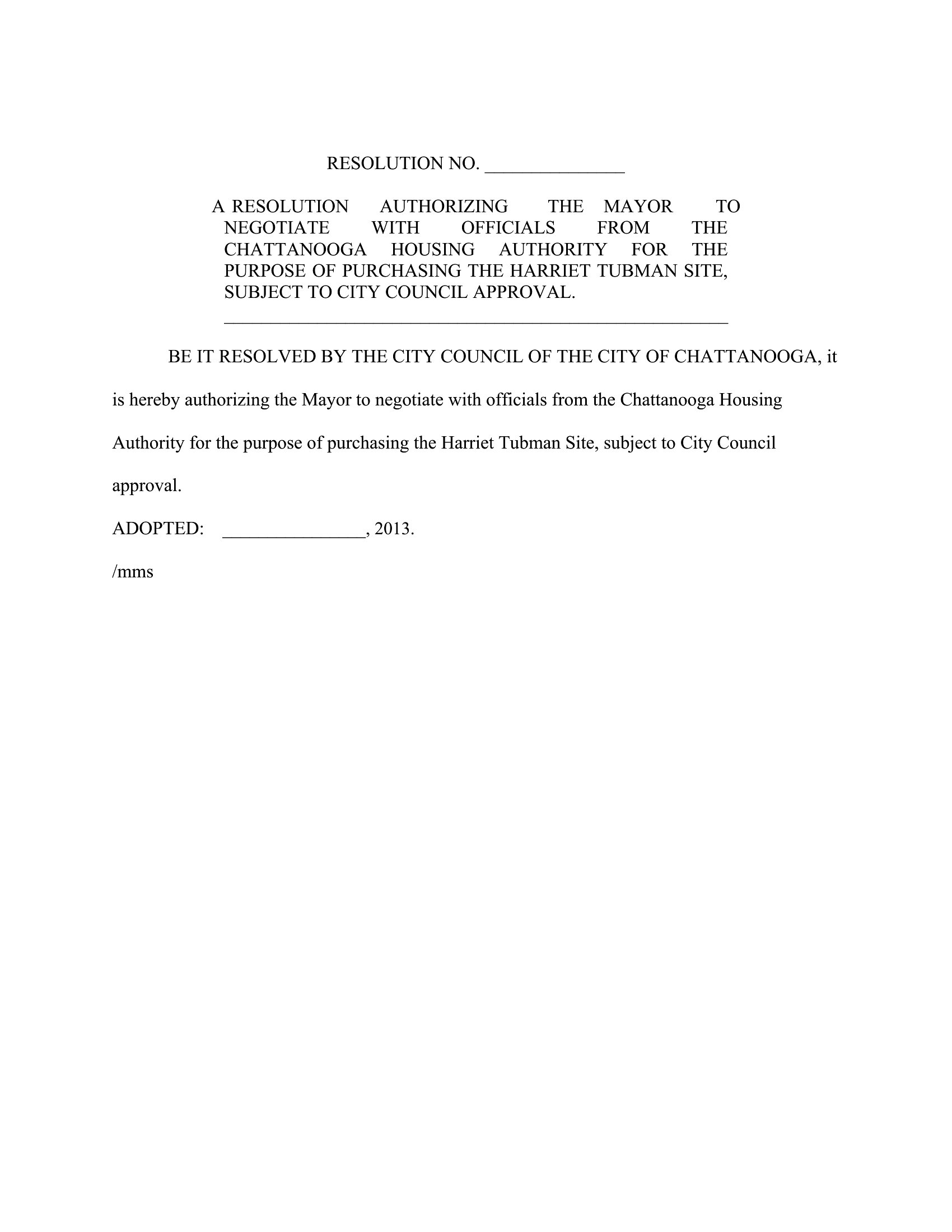 RESOLUTION NO. _______________

A RESOLUTION AUTHORIZING THE MAYOR TO NEGOTIATE WITH OFFICIALS FROM THE CHATTANOOGA HOUSING AUTHORITY FOR THE PURPOSE OF PURCHASING THE HARRIET TUBMAN SITE, SUBJECT TO CITY COUNCIL APPROVAL.

BE IT RESOLVED BY THE CITY COUNCIL OF THE CITY OF CHATTANOOGA, it is hereby authorizing the Mayor to negotiate with officials from the Chattanooga Housing Authority for the purpose of purchasing the Harriet Tubman Site, subject to City Council approval.

ADOPTED: _______________, 2013.

/mms